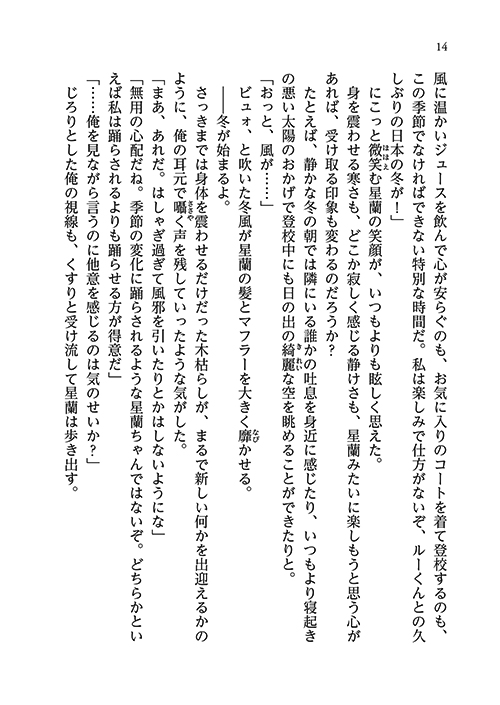 14

風に温かいジュースを飲んで心が安らぐのも、お気に入りのコートを着て登校するのも、この季節でなければできない特別な時間だ。私は楽しみで仕方がないぞ、ルーくんとの久しぶりの日本の冬が！」

にこっと微笑む星蘭の笑顔が、いつもよりも眩しく思えた。

身を震わせる寒さも、どこか寂しく感じる静けさも、星蘭みたいに楽しもうと思う心があれば、受け取る印象も変わるのだろうか？

たとえば、静かな冬の朝では隣にいる誰かの吐息を身近に感じたり、いつもより寝起きの悪い太陽のおかげで登校中にも日の出の綺麗な空を眺めることができたりと。

「おっと、風が……」

ビュォ、と吹いた冬風が星蘭の髪とマフラーを大きく靡かせる。

――冬が始まるよ。

さっきまでは身体を震わせるだけだった木枯らしが、まるで新しい何かを出迎えるかのように、俺の耳元で囁く声を残していったような気がした。

「まあ、あれだ。はしゃぎ過ぎて風邪を引いたりとかはしないようにな」

「無用の心配だね。季節の変化に踊らされるような星蘭ちゃんではないぞ。どちらかといえば私は踊らされるよりも踊らせる方が得意だ」

「……俺を見ながら言うのに他意を感じるのは気のせいか？」

じろりとした俺の視線も、くすりと受け流して星蘭は歩き出す。